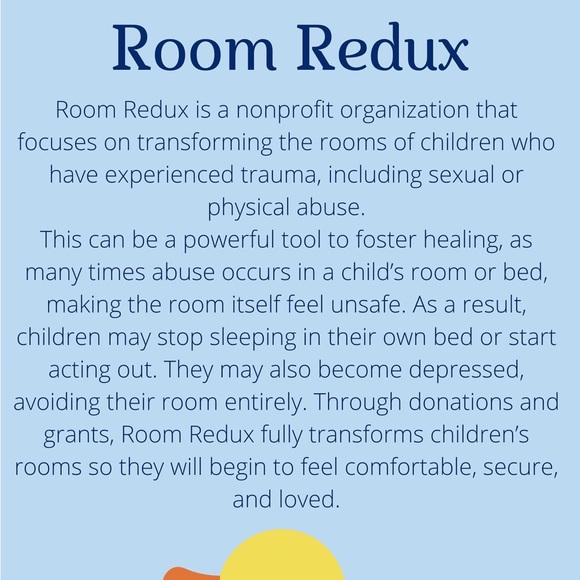 Room Redux

Room Redux is a nonprofit organization that focuses on transforming the rooms of children who have experienced trauma, including sexual or physical abuse.
This can be a powerful tool to foster healing, as many times abuse occurs in a child's room or bed, making the room itself feel unsafe. As a result, children may stop sleeping in their own bed or start acting out. They may also become depressed, avoiding their room entirely. Through donations and grants, Room Redux fully transforms children's rooms so they will begin to feel comfortable, secure, and loved.